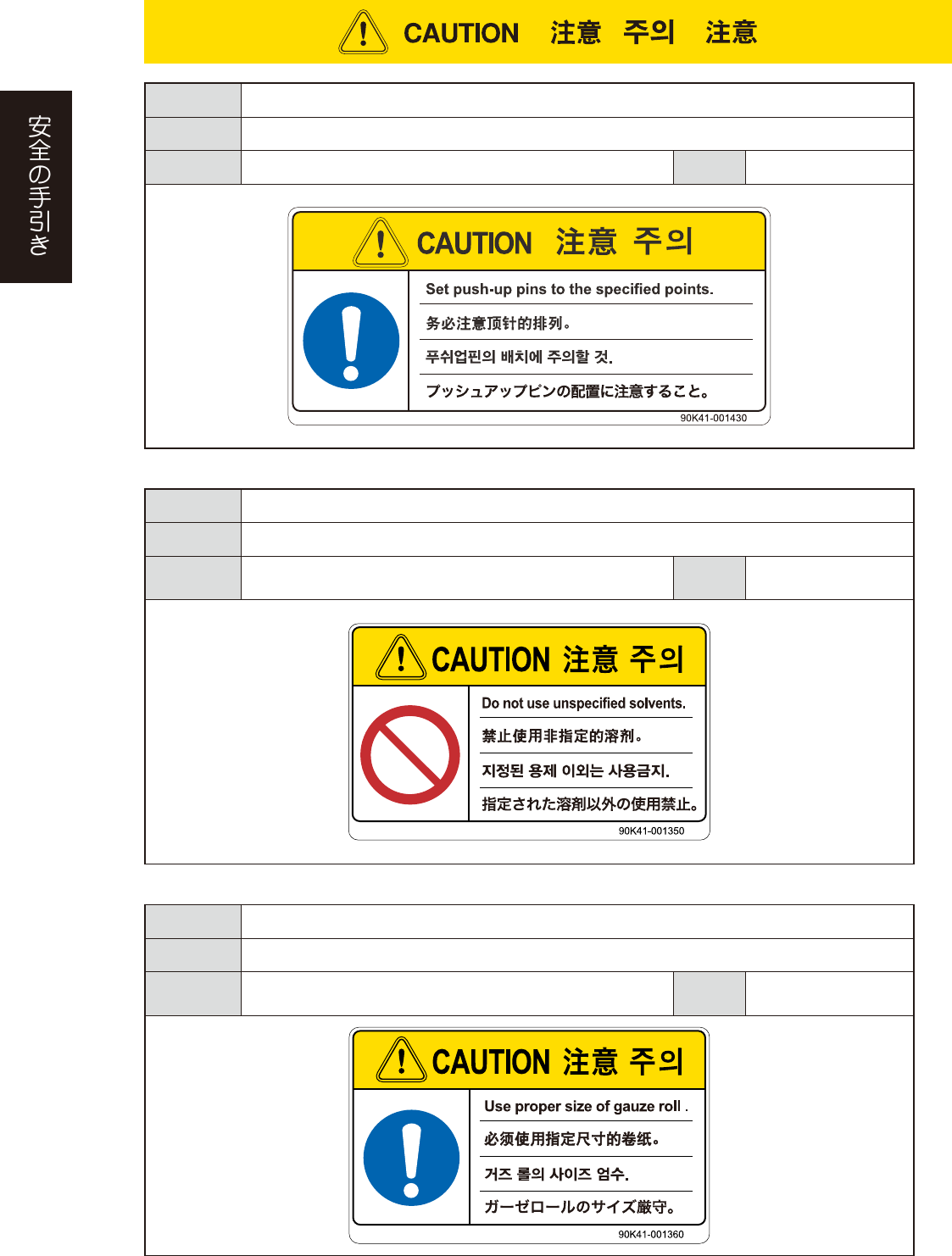 CAUTION 注意 주의 注意

安全の手引き

CAUTION 注意 주의

Set push-up pins to the specified points.

务必注意顶针的排列。

푸쉬업핀의 배치에 주의할 것.

プッシュアップピンの配置に注意すること。

90K41-001430

CAUTION 注意 주의

Do not use unspecified solvents.

禁止使用非指定的溶剂。

지정된 용제 이외는 사용금지.

指定された溶剤以外の使用禁止。

90K41-001350

CAUTION 注意 주의

Use proper size of gauze roll .

必须使用指定尺寸的卷纸。

거즈 롤의 사이즈 엄수.

ガーゼロールのサイズ厳守。

90K41-001360